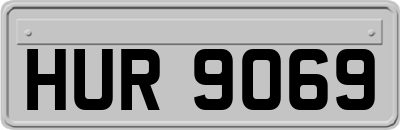 HUR 9069